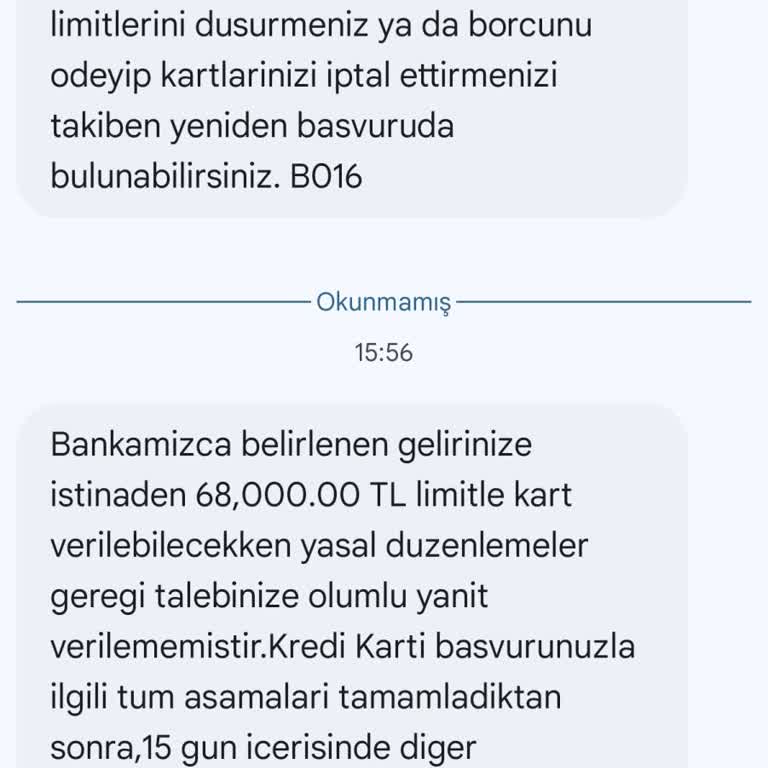 limitlerini dusurmeniz ya da borcunu odeyip kartlarinizi iptal ettirmenizi takiben yeniden basvuruda bulunabilirsiniz. B016

Okunmamış

15:56

Bankamizca belirlenen gelirinize istinaden 68,000.00 TL limitle kart verilebilecekken yasal duzenlemeler geregi talebinize olumlu yanit verilememistir.Kredi Karti basvurunuzla ilgili tum asamalari tamamladiktan sonra,15 gun icerisinde diger